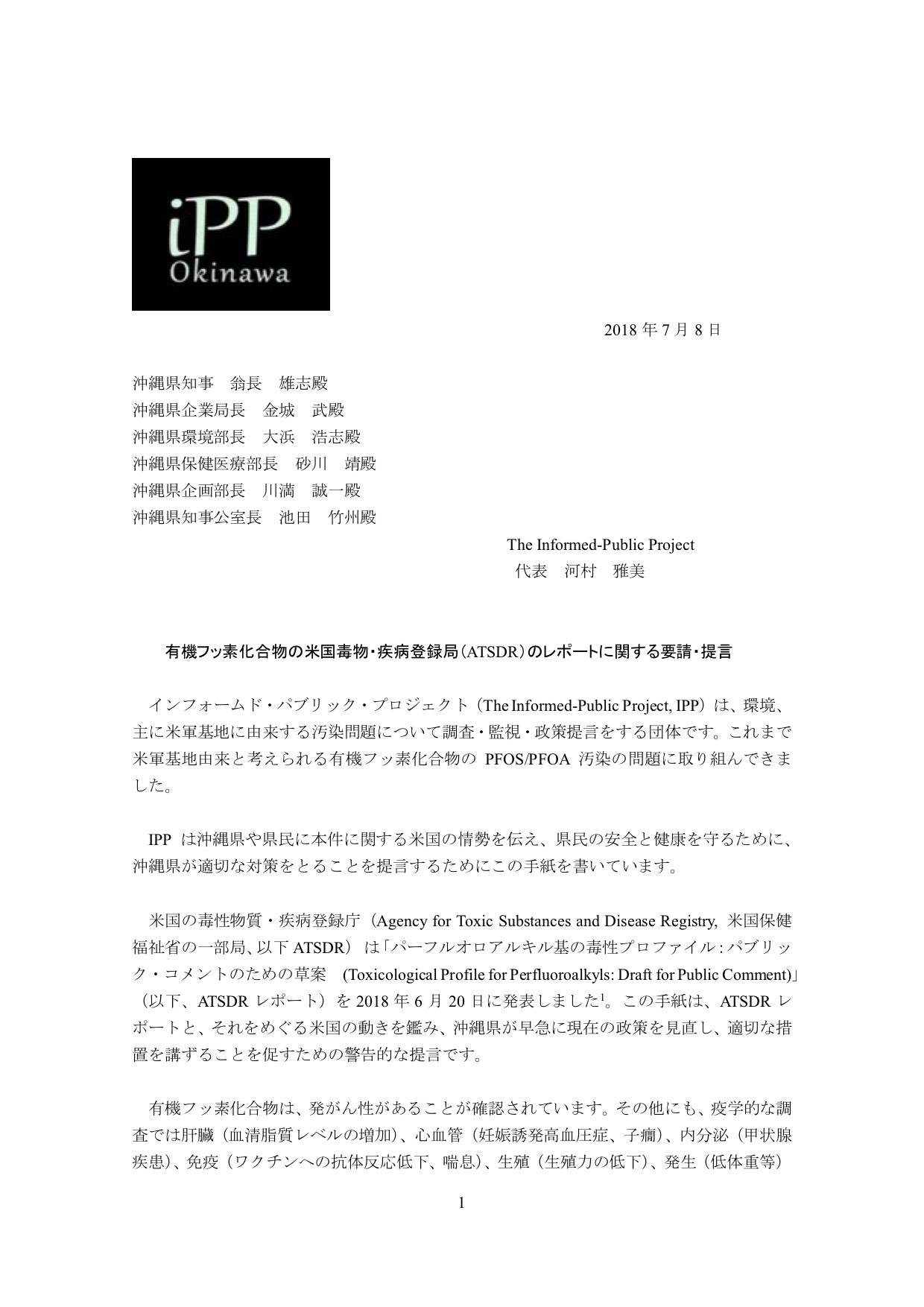 iPP
Okinawa

2018 年 7 月 8 日

沖縄県知事　翁長　雄志殿
沖縄県企業局長　金城　武殿
沖縄県環境部長　大浜　浩志殿
沖縄県保健医療部長　砂川　靖殿
沖縄県企画部長　川満　誠一殿
沖縄県知事公室長　池田　竹州殿

The Informed-Public Project
代表　河村　雅美

有機フッ素化合物の米国毒物・疾病登録局（ATSDR）のレポートに関する要請・提言

インフォームド・パブリック・プロジェクト（The Informed-Public Project, IPP）は、環境、主に米軍基地に由来する汚染問題について調査・監視・政策提言をする団体です。これまで米軍基地由来と考えられる有機フッ素化合物の PFOS/PFOA 汚染の問題に取り組んできました。

IPP は沖縄県や県民に本件に関する米国の情勢を伝え、県民の安全と健康を守るために、沖縄県が適切な対策をとることを提言するためにこの手紙を書いています。

米国の毒性物質・疾病登録庁（Agency for Toxic Substances and Disease Registry, 米国保健福祉省の一部局、以下 ATSDR）は「パーフルオロアルキル基の毒性プロファイル：パブリック・コメントのための草案　(Toxicological Profile for Perfluoroalkyls: Draft for Public Comment)」（以下、ATSDR レポート）を 2018 年 6 月 20 日に発表しました$^1$。この手紙は、ATSDR レポートと、それをめぐる米国の動きを鑑み、沖縄県が早急に現在の政策を見直し、適切な措置を講ずることを促すための警告的な提言です。

有機フッ素化合物は、発がん性があることが確認されています。その他にも、疫学的な調査では肝臓（血清脂質レベルの増加）、心血管（妊娠誘発高血圧症、子癇）、内分泌（甲状腺疾患）、免疫（ワクチンへの抗体反応低下、喘息）、生殖（生殖力の低下）、発生（低体重等）

1